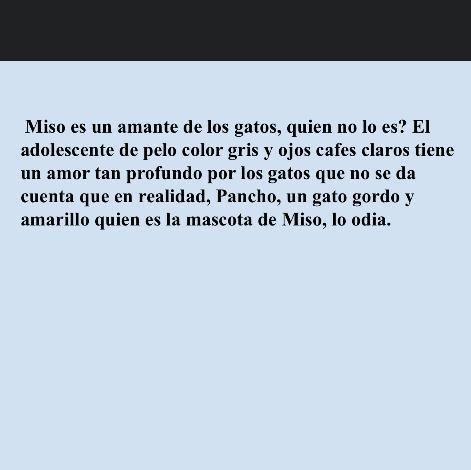 Miso es un amante de los gatos, quien no lo es? El adolescente de pelo color gris y ojos cafes claros tiene un amor tan profundo por los gatos que no se da cuenta que en realidad, Pancho, un gato gordo y amarillo quien es la mascota de Miso, lo odia.